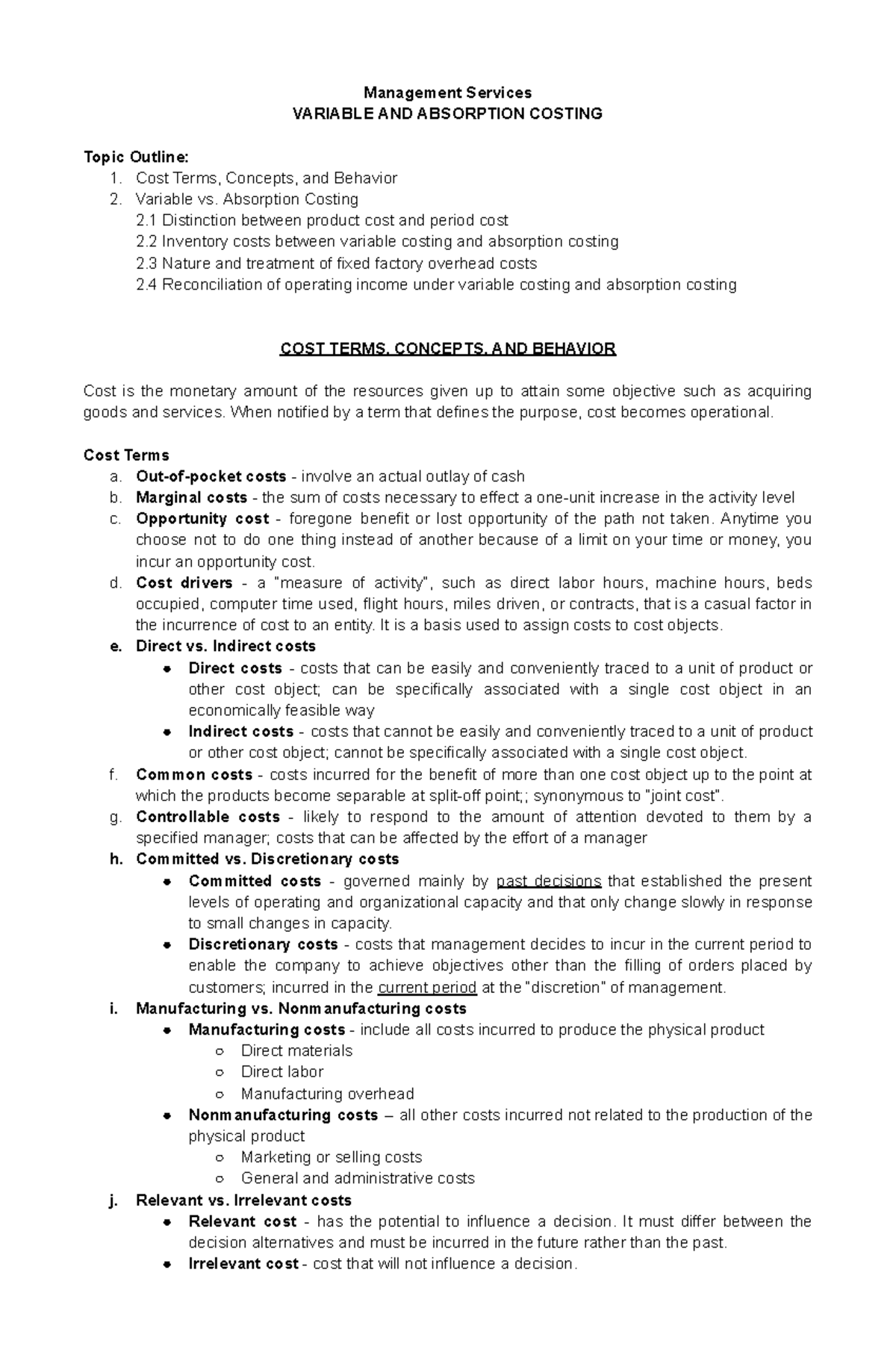 Management Services
VARIABLE AND ABSORPTION COSTING

Topic Outline:
1. Cost Terms, Concepts, and Behavior
2. Variable vs. Absorption Costing
2.1 Distinction between product cost and period cost
2.2 Inventory costs between variable costing and absorption costing
2.3 Nature and treatment of fixed factory overhead costs
2.4 Reconciliation of operating income under variable costing and absorption costing

COST TERMS, CONCEPTS, AND BEHAVIOR

Cost is the monetary amount of the resources given up to attain some objective such as acquiring goods and services. When notified by a term that defines the purpose, cost becomes operational.

Cost Terms
a. Out-of-pocket costs - involve an actual outlay of cash
b. Marginal costs - the sum of costs necessary to effect a one-unit increase in the activity level
c. Opportunity cost - foregone benefit or lost opportunity of the path not taken. Anytime you choose not to do one thing instead of another because of a limit on your time or money, you incur an opportunity cost.
d. Cost drivers - a "measure of activity", such as direct labor hours, machine hours, beds occupied, computer time used, flight hours, miles driven, or contracts, that is a casual factor in the incurrence of cost to an entity. It is a basis used to assign costs to cost objects.
e. Direct vs. Indirect costs
• Direct costs - costs that can be easily and conveniently traced to a unit of product or other cost object; can be specifically associated with a single cost object in an economically feasible way
• Indirect costs - costs that cannot be easily and conveniently traced to a unit of product or other cost object; cannot be specifically associated with a single cost object.
f. Common costs - costs incurred for the benefit of more than one cost object up to the point at which the products become separable at split-off point;; synonymous to "joint cost".
g. Controllable costs - likely to respond to the amount of attention devoted to them by a specified manager; costs that can be affected by the effort of a manager
h. Committed vs. Discretionary costs
• Committed costs - governed mainly by past decisions that established the present levels of operating and organizational capacity and that only change slowly in response to small changes in capacity.
• Discretionary costs - costs that management decides to incur in the current period to enable the company to achieve objectives other than the filling of orders placed by customers; incurred in the current period at the "discretion" of management.
i. Manufacturing vs. Nonmanufacturing costs
• Manufacturing costs - include all costs incurred to produce the physical product
○ Direct materials
○ Direct labor
○ Manufacturing overhead
• Nonmanufacturing costs – all other costs incurred not related to the production of the physical product
○ Marketing or selling costs
○ General and administrative costs
j. Relevant vs. Irrelevant costs
• Relevant cost - has the potential to influence a decision. It must differ between the decision alternatives and must be incurred in the future rather than the past.
• Irrelevant cost - cost that will not influence a decision.